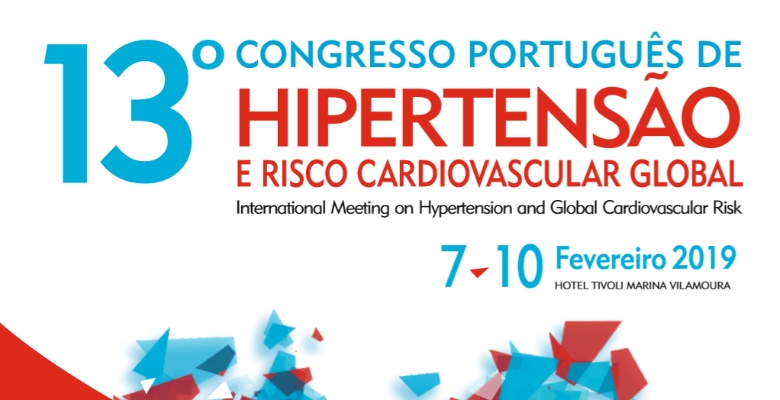 13º CONGRESSO PORTUGUÊS DE
HIPERTENSÃO
E RISCO CARDIOVASCULAR GLOBAL
International Meeting on Hypertension and Global Cardiovascular Risk

7-10 Fevereiro 2019
HOTEL TIVOLI MARINA VILAMOURA